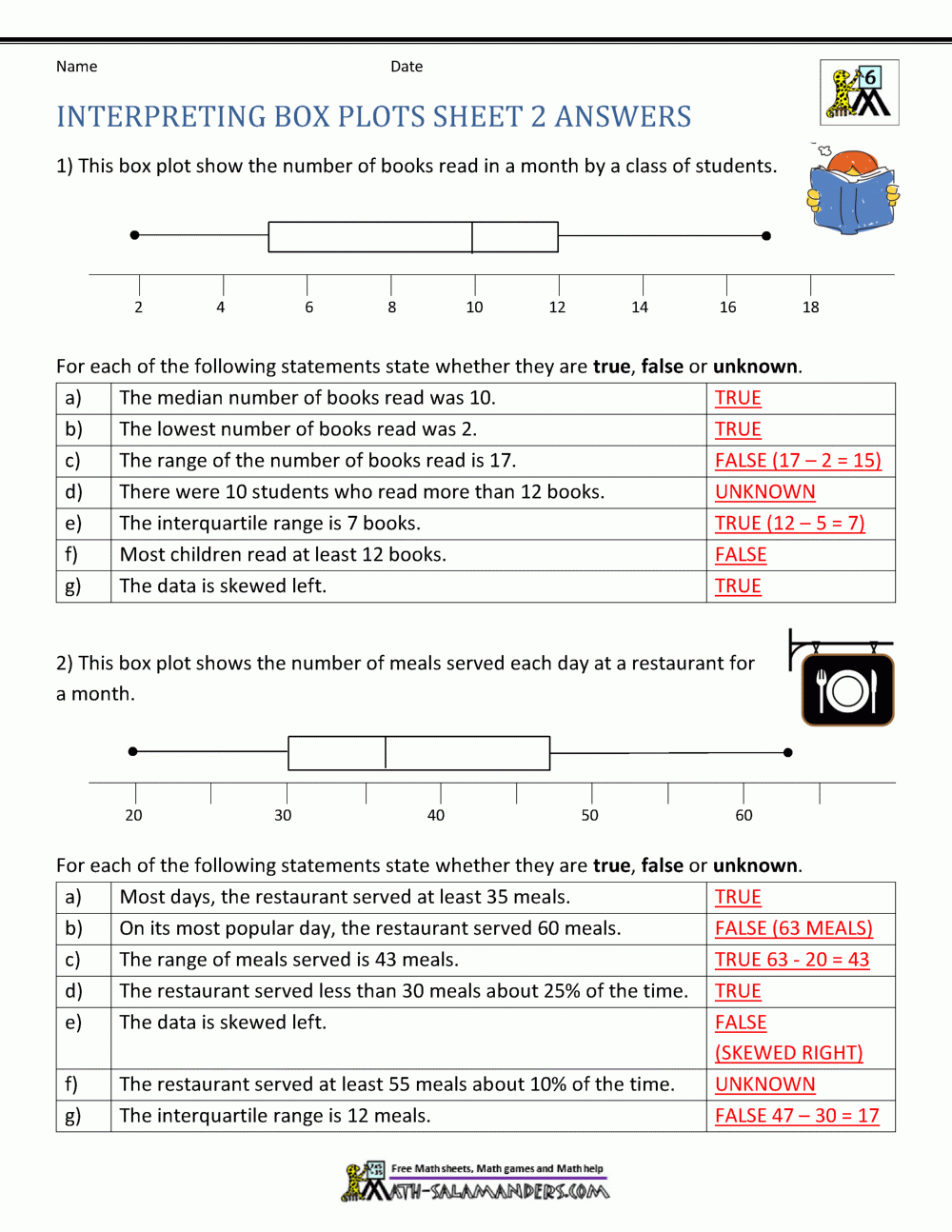 Name Date

6

INTERPRETING BOX PLOTS SHEET 2 ANSWERS

1) This box plot show the number of books read in a month by a class of students.

2 4 6 8 10 12 14 16 18

For each of the following statements state whether they are **true**, **false** or **unknown**.

| a) | The median number of books read was 10. | TRUE |
|---|---|---|
| b) | The lowest number of books read was 2. | TRUE |
| c) | The range of the number of books read is 17. | FALSE (17 – 2 = 15) |
| d) | There were 10 students who read more than 12 books. | UNKNOWN |
| e) | The interquartile range is 7 books. | TRUE (12 – 5 = 7) |
| f) | Most children read at least 12 books. | FALSE |
| g) | The data is skewed left. | TRUE |

2) This box plot shows the number of meals served each day at a restaurant for a month.

20 30 40 50 60

For each of the following statements state whether they are **true**, **false** or **unknown**.

| a) | Most days, the restaurant served at least 35 meals. | TRUE |
|---|---|---|
| b) | On its most popular day, the restaurant served 60 meals. | FALSE (63 MEALS) |
| c) | The range of meals served is 43 meals. | TRUE 63 - 20 = 43 |
| d) | The restaurant served less than 30 meals about 25% of the time. | TRUE |
| e) | The data is skewed left. | FALSE (SKEWED RIGHT) |
| f) | The restaurant served at least 55 meals about 10% of the time. | UNKNOWN |
| g) | The interquartile range is 12 meals. | FALSE 47 – 30 = 17 |

Free Math sheets, Math games and Math help
MATH-SALAMANDERS.COM